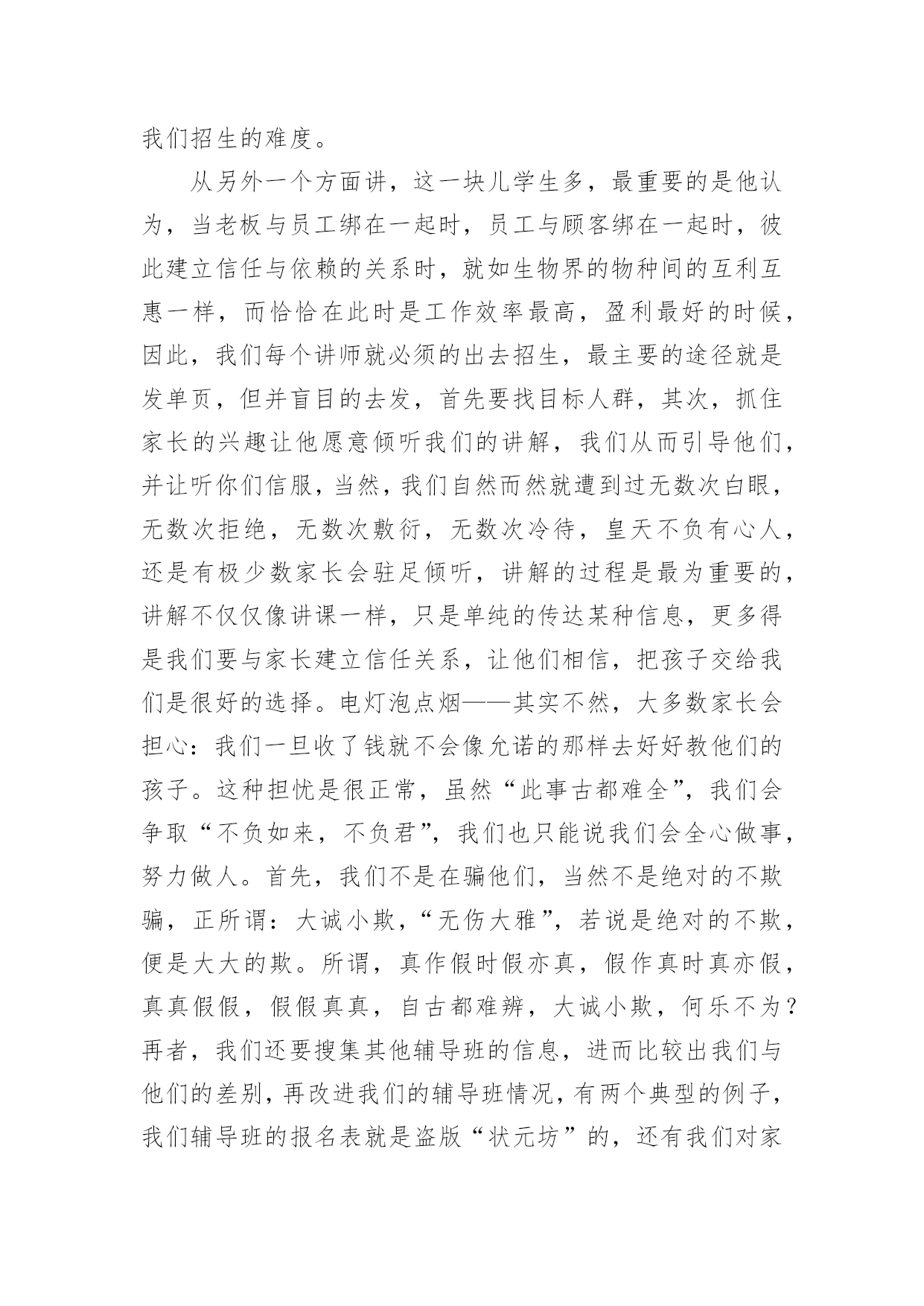 我们招生的难度。

从另外一个方面讲，这一块儿学生多，最重要的是他认为，当老板与员工绑在一起时，员工与顾客绑在一起时，彼此建立信任与依赖的关系时，就如生物界的物种间的互利互惠一样，而恰恰在此时是工作效率最高，盈利最好的时候，因此，我们每个讲师就必须的出去招生，最主要的途径就是发单页，但并盲目的去发，首先要找目标人群，其次，抓住家长的兴趣让他愿意倾听我们的讲解，我们从而引导他们，并让听你们信服，当然，我们自然而然就遭到过无数次白眼，无数次拒绝，无数次敷衍，无数次冷待，皇天不负有心人，还是有极少数家长会驻足倾听，讲解的过程是最为重要的，讲解不仅仅像讲课一样，只是单纯的传达某种信息，更多得是我们要与家长建立信任关系，让他们相信，把孩子交给我们是很好的选择。电灯泡点烟——其实不然，大多数家长会担心：我们一旦收了钱就不会像允诺的那样去好好教他们的孩子。这种担忧是很正常，虽然“此事古都难全”，我们会争取“不负如来，不负君”，我们也只能说我们会全心做事，努力做人。首先，我们不是在骗他们，当然不是绝对的不欺骗，正所谓：大诚小欺，“无伤大雅”，若说是绝对的不欺，便是大大的欺。所谓，真作假时假亦真，假作真时真亦假，真真假假，假假真真，自古都难辨，大诚小欺，何乐不为？再者，我们还要搜集其他辅导班的信息，进而比较出我们与他们的差别，再改进我们的辅导班情况，有两个典型的例子，我们辅导班的报名表就是盗版“状元坊”的，还有我们对家